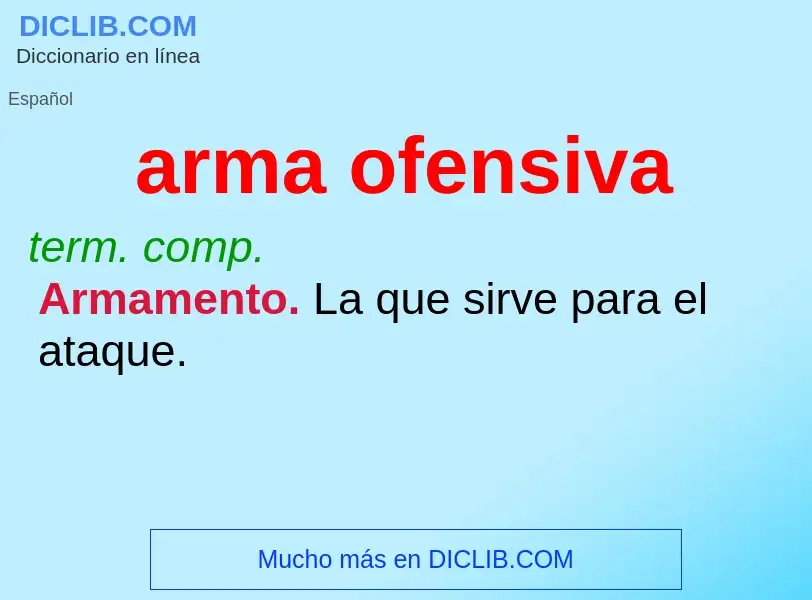 DICLIB.COM
Diccionario en línea

Español

arma ofensiva

term. comp.

Armamento. La que sirve para el ataque.

Mucho más en DICLIB.COM